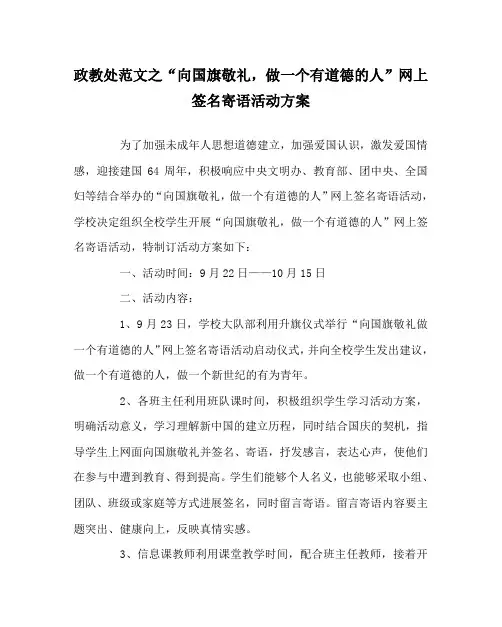 政教处范文之“向国旗敬礼，做一个有道德的人”网上签名寄语活动方案

为了加强未成年人思想道德建立，加强爱国认识，激发爱国情感，迎接建国 64 周年，积极响应中央文明办、教育部、团中央、全国妇等结合举办的“向国旗敬礼，做一个有道德的人”网上签名寄语活动，学校决定组织全校学生开展“向国旗敬礼，做一个有道德的人”网上签名寄语活动，特制订活动方案如下：

一、活动时间：9 月 22 日——10 月 15 日

二、活动内容：

1、9 月 23 日，学校大队部利用升旗仪式举行“向国旗敬礼做一个有道德的人”网上签名寄语活动启动仪式，并向全校学生发出建议，做一个有道德的人，做一个新世纪的有为青年。

2、各班主任利用班队课时间，积极组织学生学习活动方案，明确活动意义，学习理解新中国的建立历程，同时结合国庆的契机，指导学生上网面向国旗敬礼并签名、寄语，抒发感言，表达心声，使他们在参与中遭到教育、得到提高。学生们能够个人名义，也能够采取小组、团队、班级或家庭等方式进展签名，同时留言寄语。留言寄语内容要主题突出、健康向上，反映真情实感。

3、信息课教师利用课堂教学时间，配合班主任教师，接着开